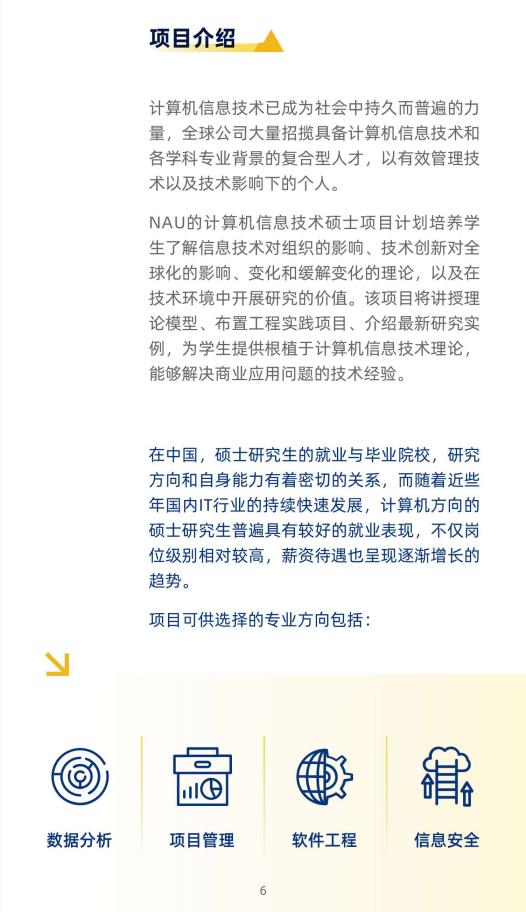 项目介绍

计算机信息技术已成为社会中持久而普遍的力量，全球公司大量招揽具备计算机信息技术和各学科专业背景的复合型人才，以有效管理技术以及技术影响下的个人。

NAU的计算机信息技术硕士项目计划培养学生了解信息技术对组织的影响、技术创新对全球化的影响、变化和缓解变化的理论，以及在技术环境中开展研究的价值。该项目将讲授理论模型、布置工程实践项目、介绍最新研究实例，为学生提供根植于计算机信息技术理论，能够解决商业应用问题的技术经验。

在中国，硕士研究生的就业与毕业院校，研究方向和自身能力有着密切的关系，而随着近些年国内IT行业的持续快速发展，计算机方向的硕士研究生普遍具有较好的就业表现，不仅岗位级别相对较高，薪资待遇也呈现逐渐增长的趋势。

项目可供选择的专业方向包括：

数据分析

项目管理

软件工程

信息安全

6